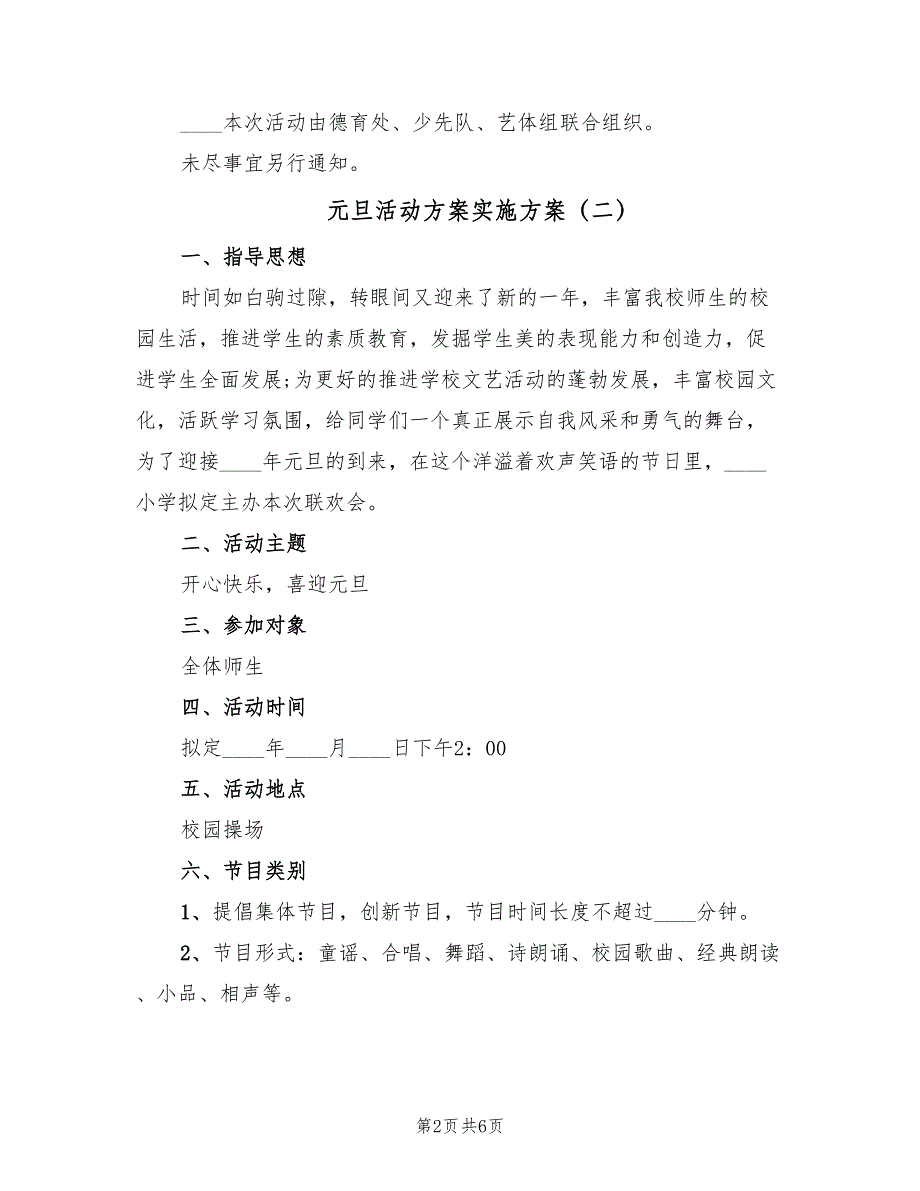 ____本次活动由德育处、少先队、艺体组联合组织。

未尽事宜另行通知。

元旦活动方案实施方案（二）

一、指导思想

时间如白驹过隙，转眼间又迎来了新的一年，丰富我校师生的校园生活，推进学生的素质教育，发掘学生美的表现能力和创造力，促进学生全面发展;为更好的推进学校文艺活动的蓬勃发展，丰富校园文化，活跃学习氛围，给同学们一个真正展示自我风采和勇气的舞台，为了迎接____年元旦的到来，在这个洋溢着欢声笑语的节日里，____小学拟定主办本次联欢会。

二、活动主题

开心快乐，喜迎元旦

三、参加对象

全体师生

四、活动时间

拟定____年____月____日下午2：00

五、活动地点

校园操场

六、节目类别

1、提倡集体节目，创新节目，节目时间长度不超过____分钟。

2、节目形式：童谣、合唱、舞蹈、诗朗诵、校园歌曲、经典朗读、小品、相声等。

第2页 共6页